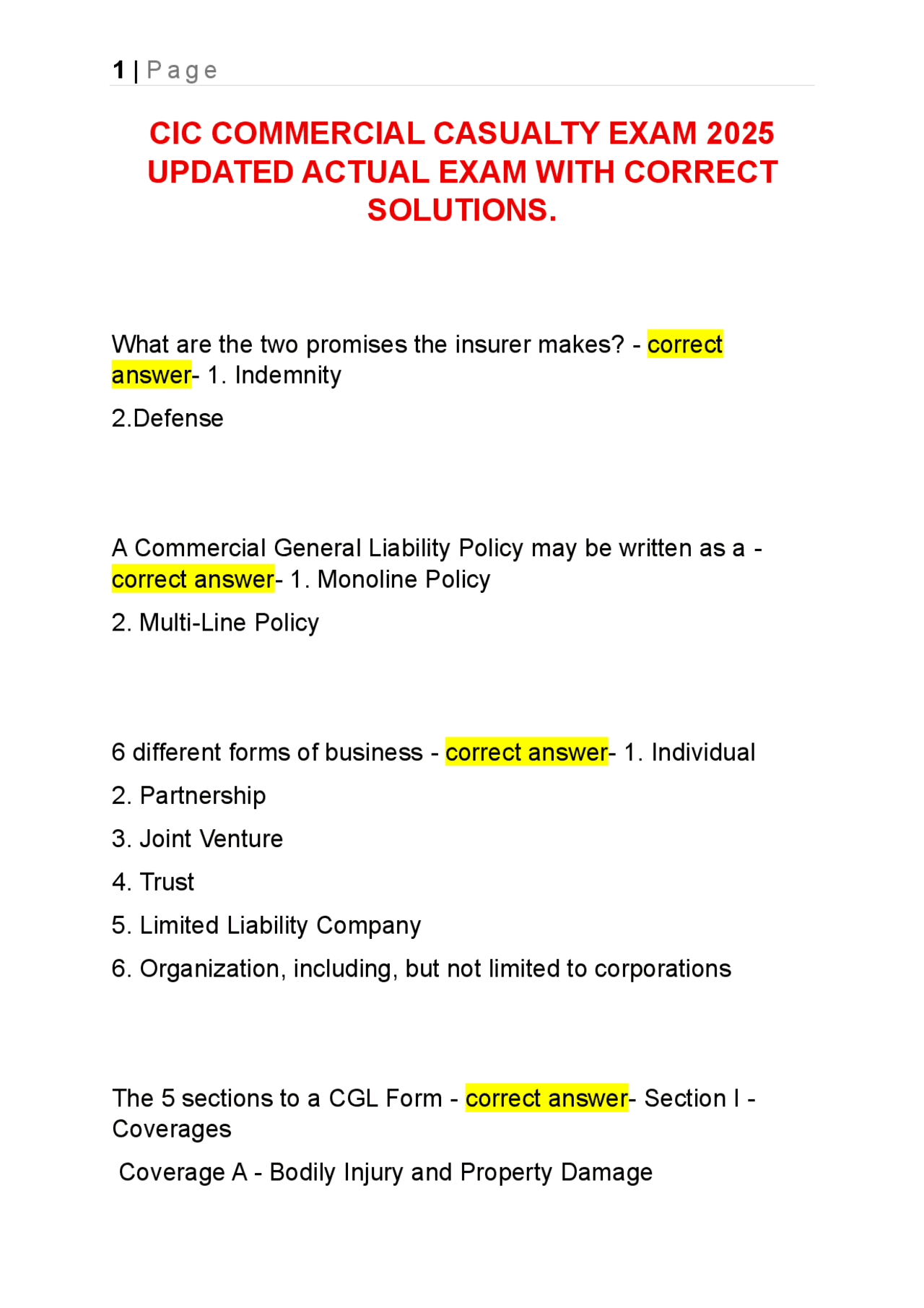 1 | Page

CIC COMMERCIAL CASUALTY EXAM 2025 UPDATED ACTUAL EXAM WITH CORRECT SOLUTIONS.

What are the two promises the insurer makes? - correct answer- 1. Indemnity

2.Defense

A Commercial General Liability Policy may be written as a - correct answer- 1. Monoline Policy

2. Multi-Line Policy

6 different forms of business - correct answer- 1. Individual

2. Partnership

3. Joint Venture

4. Trust

5. Limited Liability Company

6. Organization, including, but not limited to corporations

The 5 sections to a CGL Form - correct answer- Section I - Coverages

Coverage A - Bodily Injury and Property Damage